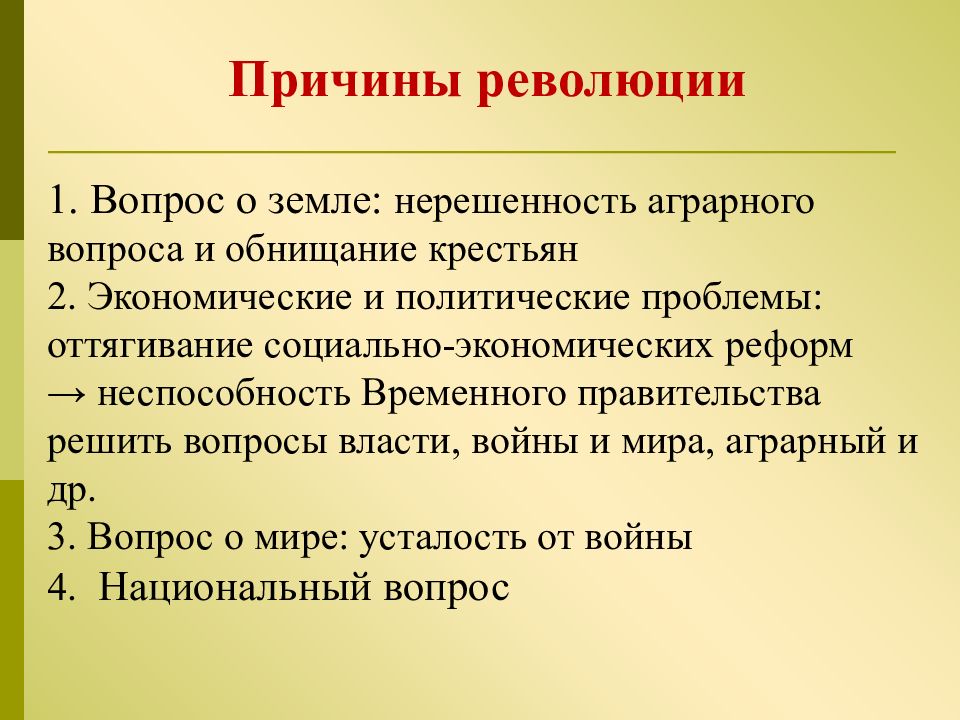 Причины революции

1. Вопрос о земле: нерешенность аграрного вопроса и обнищание крестьян
2. Экономические и политические проблемы: оттягивание социально-экономических реформ → неспособность Временного правительства решить вопросы власти, войны и мира, аграрный и др.
3. Вопрос о мире: усталость от войны
4. Национальный вопрос